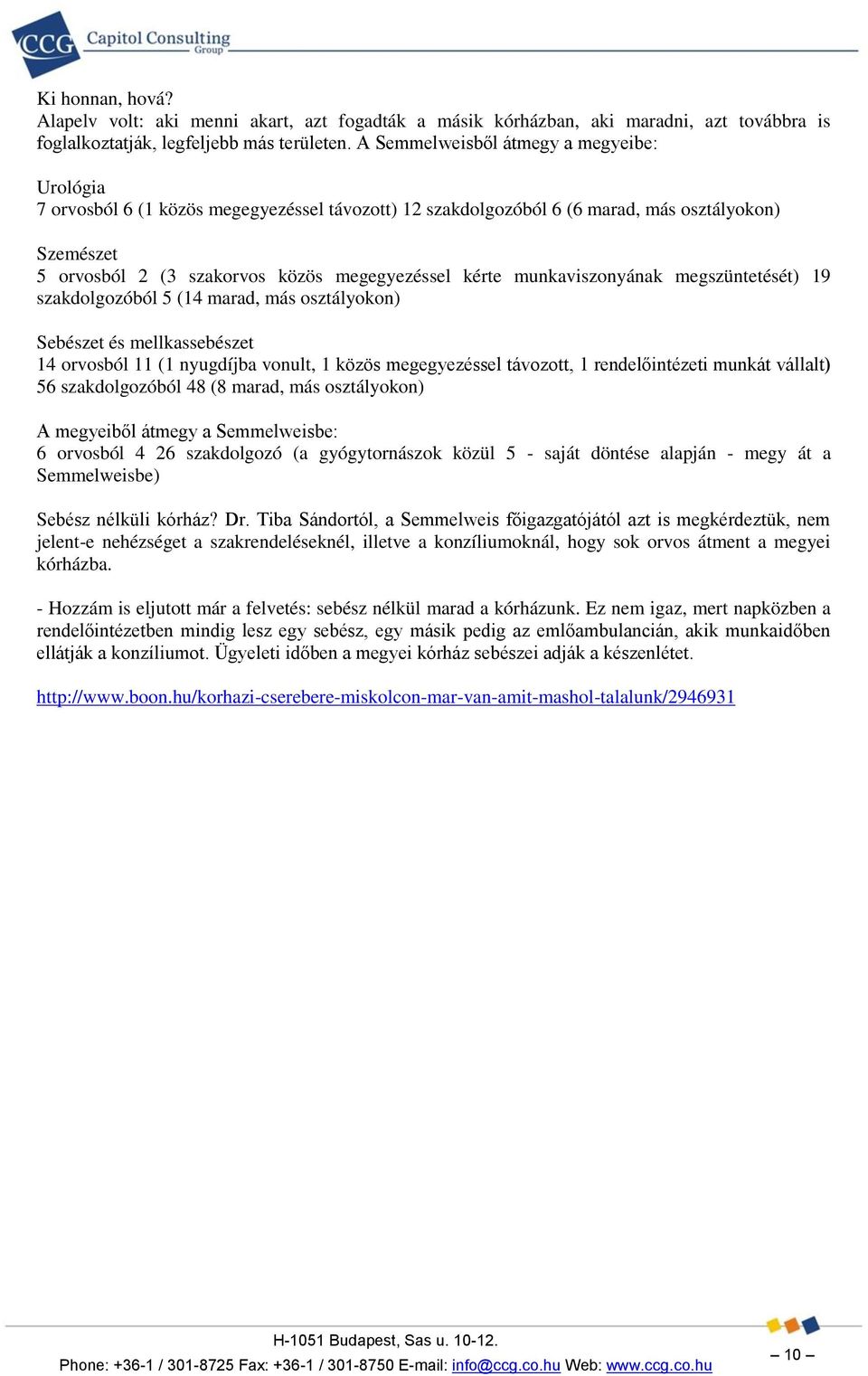 CCG Capitol Consulting Group

Ki honnan, hová?
Alapelv volt: aki menni akart, azt fogadták a másik kórházban, aki maradni, azt továbbra is foglalkoztatják, legfeljebb más területen. A Semmelweisből átmegy a megyeibe:

Urológia
7 orvosból 6 (1 közös megegyezéssel távozott) 12 szakdolgozóból 6 (6 marad, más osztályokon)

Szemészet
5 orvosból 2 (3 szakorvos közös megegyezéssel kérte munkaviszonyának megszüntetését) 19 szakdolgozóból 5 (14 marad, más osztályokon)

Sebészet és mellkassebészet
14 orvosból 11 (1 nyugdíjba vonult, 1 közös megegyezéssel távozott, 1 rendelőintézeti munkát vállalt) 56 szakdolgozóból 48 (8 marad, más osztályokon)

A megyeiből átmegy a Semmelweisbe:
6 orvosból 4 26 szakdolgozó (a gyógytornászok közül 5 - saját döntése alapján - megy át a Semmelweisbe)

Sebész nélküli kórház? Dr. Tiba Sándortól, a Semmelweis főigazgatójától azt is megkérdeztük, nem jelent-e nehézséget a szakrendeléseknél, illetve a konzíliumoknál, hogy sok orvos átment a megyei kórházba.

- Hozzám is eljutott már a felvetés: sebész nélkül marad a kórházunk. Ez nem igaz, mert napközben a rendelőintézetben mindig lesz egy sebész, egy másik pedig az emlőambulancián, akik munkaidőben ellátják a konzíliumot. Ügyeleti időben a megyei kórház sebészei adják a készenlétet.

http://www.boon.hu/korhazi-cserebere-miskolcon-mar-van-amit-mashol-talalunk/2946931

H-1051 Budapest, Sas u. 10-12.
Phone: +36-1 / 301-8725 Fax: +36-1 / 301-8750 E-mail: info@ccg.co.hu Web: www.ccg.co.hu

– 10 –